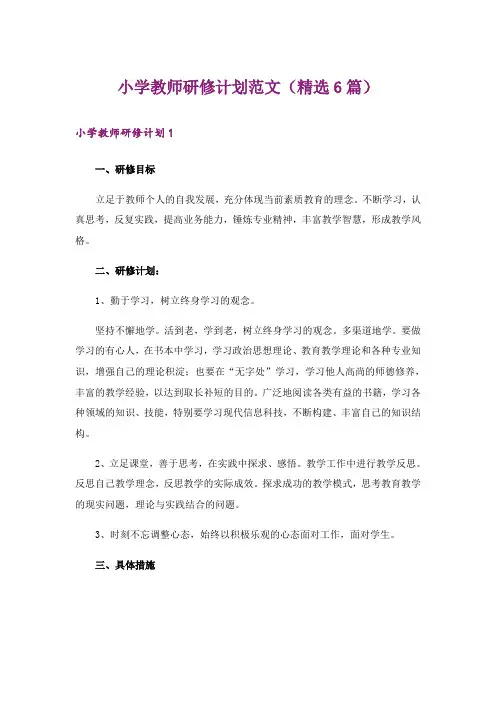 小学教师研修计划范文（精选6篇）

小学教师研修计划1

一、研修目标

立足于教师个人的自我发展，充分体现当前素质教育的理念。不断学习，认真思考，反复实践，提高业务能力，锤炼专业精神，丰富教学智慧，形成教学风格。

二、研修计划：

1、勤于学习，树立终身学习的观念。

坚持不懈地学。活到老，学到老，树立终身学习的观念。多渠道地学。要做学习的有心人，在书本中学习，学习政治思想理论、教育教学理论和各种专业知识，增强自己的理论积淀；也要在“无字处”学习，学习他人高尚的师德修养，丰富的教学经验，以达到取长补短的目的。广泛地阅读各类有益的书籍，学习各种领域的知识、技能，特别要学习现代信息科技，不断构建、丰富自己的知识结构。

2、立足课堂，善于思考，在实践中探求、感悟。教学工作中进行教学反思。反思自己教学理念，反思教学的实际成效。探求成功的教学模式，思考教育教学的现实问题，理论与实践结合的问题。

3、时刻不忘调整心态，始终以积极乐观的心态面对工作，面对学生。

三、具体措施